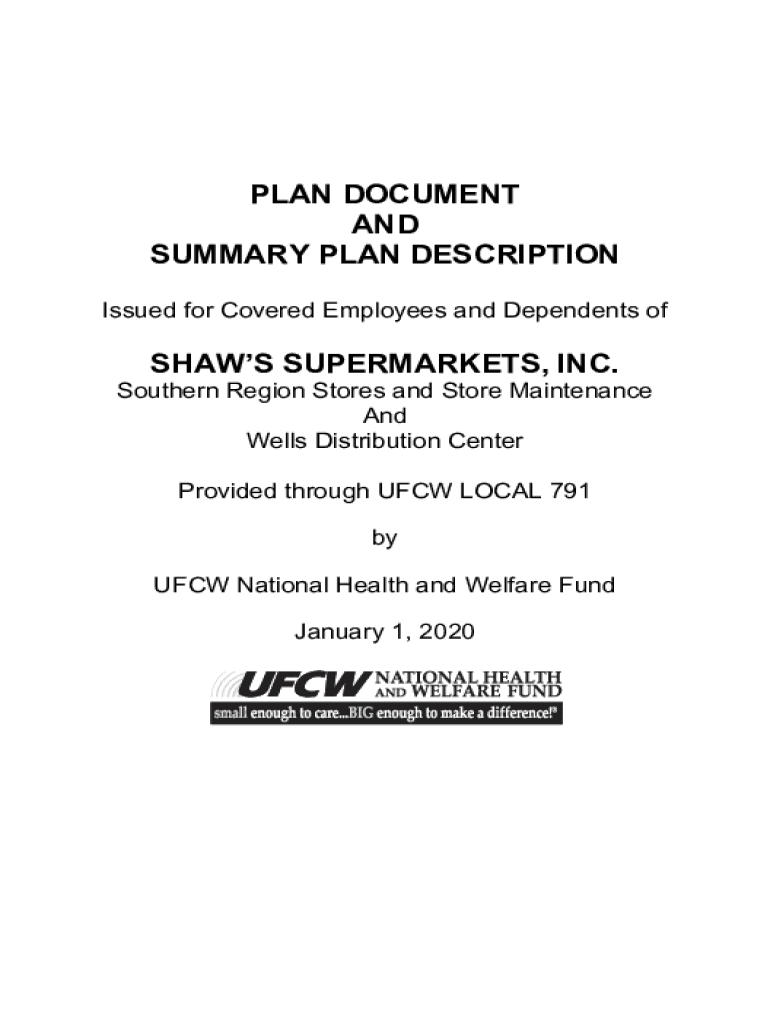 PLAN DOCUMENT
AND
SUMMARY PLAN DESCRIPTION

Issued for Covered Employees and Dependents of

SHAW'S SUPERMARKETS, INC.
Southern Region Stores and Store Maintenance
And
Wells Distribution Center

Provided through UFCW LOCAL 791

by

UFCW National Health and Welfare Fund

January 1, 2020

UFCW NATIONAL HEALTH AND WELFARE FUND
small enough to care...BIG enough to make a difference!®